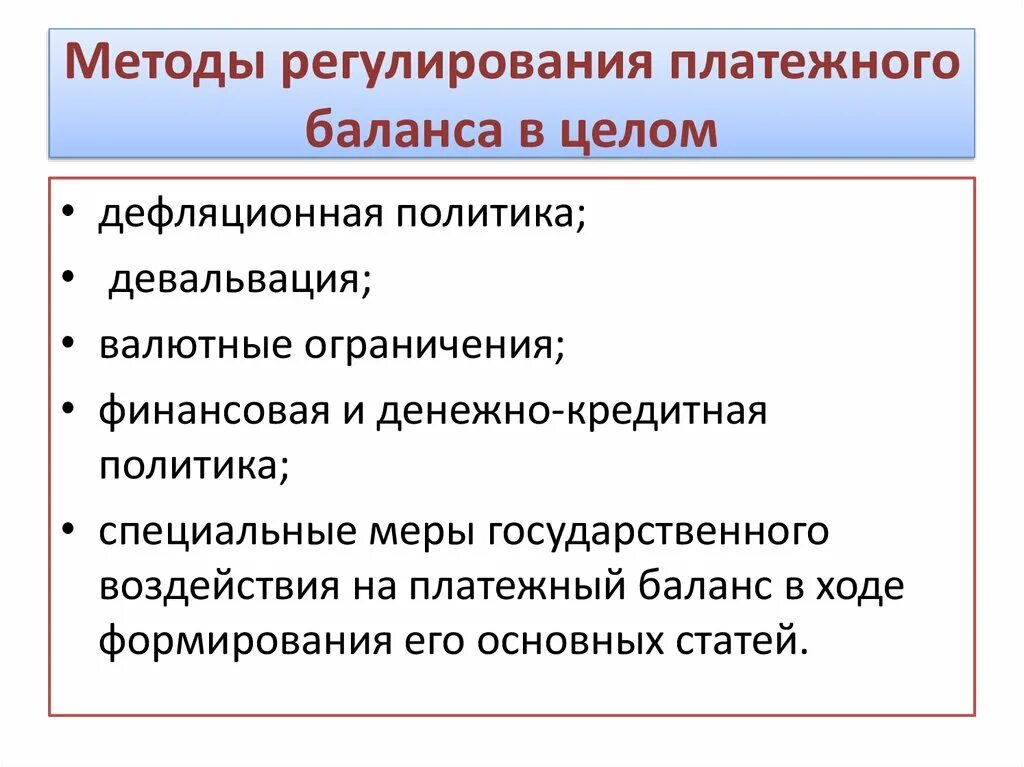 Методы регулирования платежного баланса в целом

• дефляционная политика;
• девальвация;
• валютные ограничения;
• финансовая и денежно-кредитная политика;
• специальные меры государственного воздействия на платежный баланс в ходе формирования его основных статей.